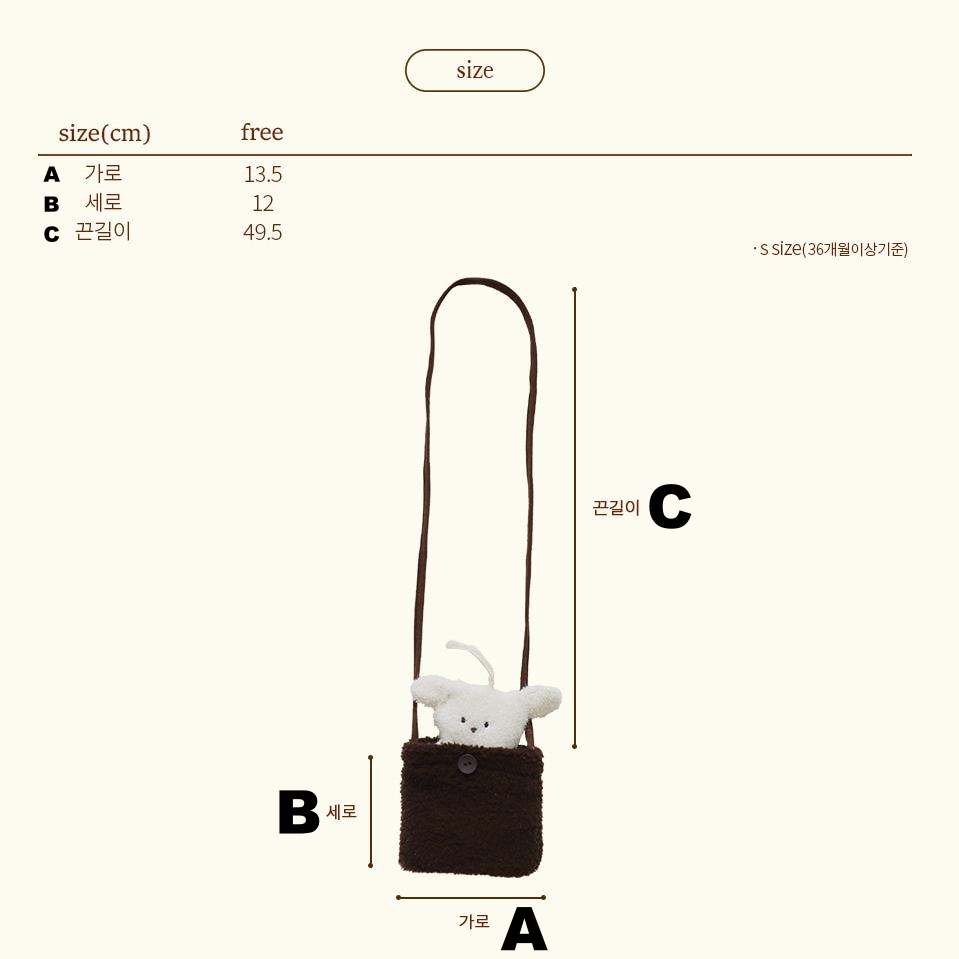 size

| size(cm) | | free |
|---|---|---|
| A | 가로 | 13.5 |
| B | 세로 | 12 |
| C | 끈길이 | 49.5 |

· S size(36개월이상기준)

끈길이 C

B 세로

가로 A